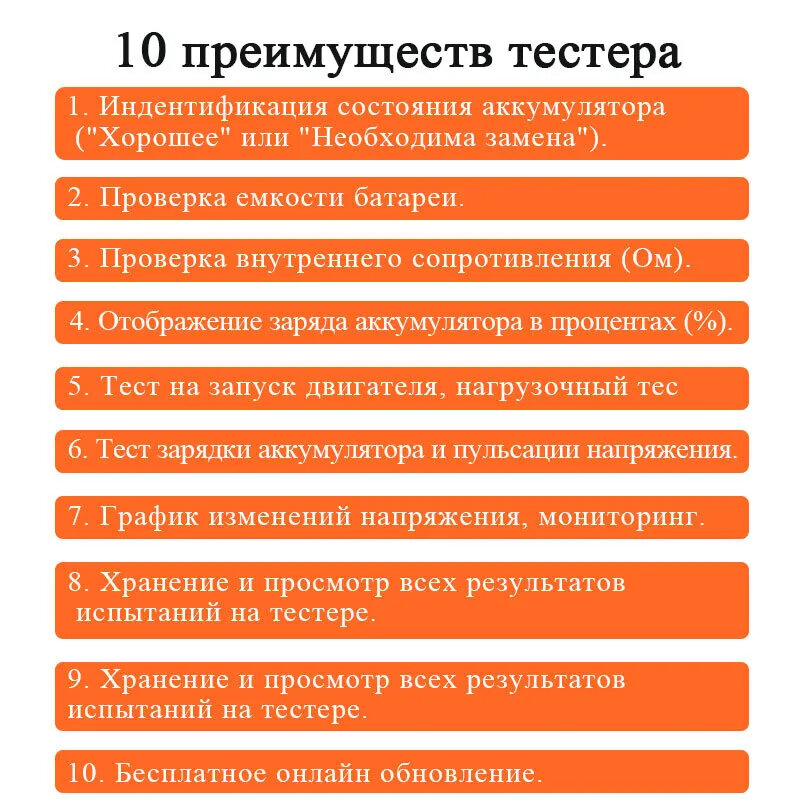 10 преимуществ тестера

1. Индентификация состояния аккумулятора ("Хорошее" или "Необходима замена").

2. Проверка емкости батареи.

3. Проверка внутреннего сопротивления (Ом).

4. Отображение заряда аккумулятора в процентах (%).

5. Тест на запуск двигателя, нагрузочный тес

6. Тест зарядки аккумулятора и пульсации напряжения.

7. График изменений напряжения, мониторинг.

8. Хранение и просмотр всех результатов испытаний на тестере.

9. Хранение и просмотр всех результатов испытаний на тестере.

10. Бесплатное онлайн обновление.